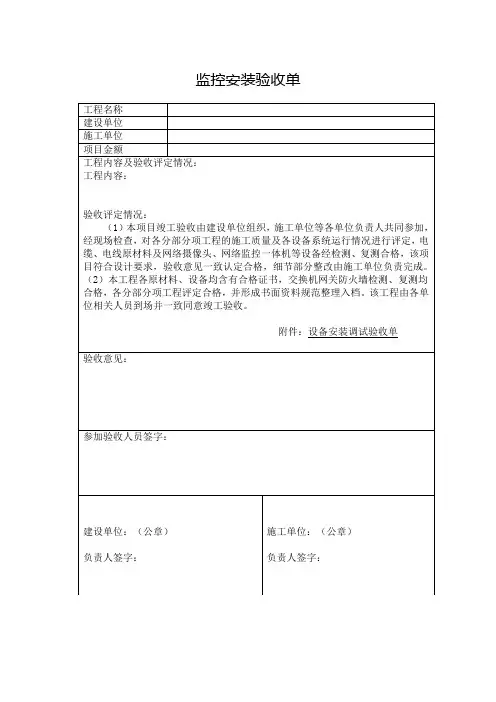 监控安装验收单

| 工程名称 | |
|---|---|
| 建设单位 | |
| 施工单位 | |
| 项目金额 | |

工程内容及验收评定情况：
工程内容：

验收评定情况：
（1）本项目竣工验收由建设单位组织，施工单位等各单位负责人共同参加，经现场检查，对各分部分项工程的施工质量及各设备系统运行情况进行评定，电缆、电线原材料及网络摄像头、网络监控一体机等设备经检测、复测合格，该项目符合设计要求，验收意见一致认定合格，细节部分整改由施工单位负责完成。
（2）本工程各原材料、设备均含有合格证书，交换机网关防火墙检测、复测均合格，各分部分项工程评定合格，并形成书面资料规范整理入档。该工程由各单位相关人员到场并一致同意竣工验收。

附件：设备安装调试验收单

验收意见：

参加验收人员签字：

建设单位：（公章）

负责人签字：

施工单位：（公章）

负责人签字：